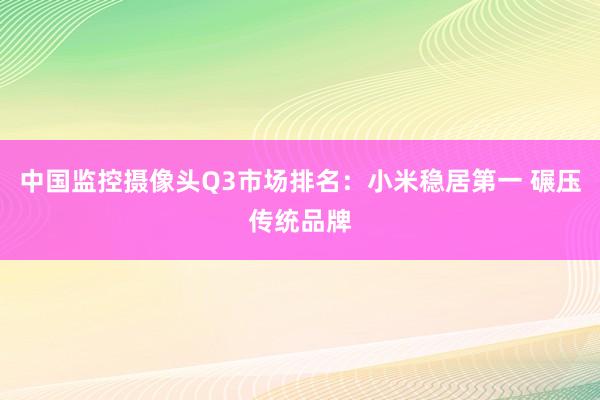 中国监控摄像头Q3市场排名：小米稳居第一 碾压传统品牌